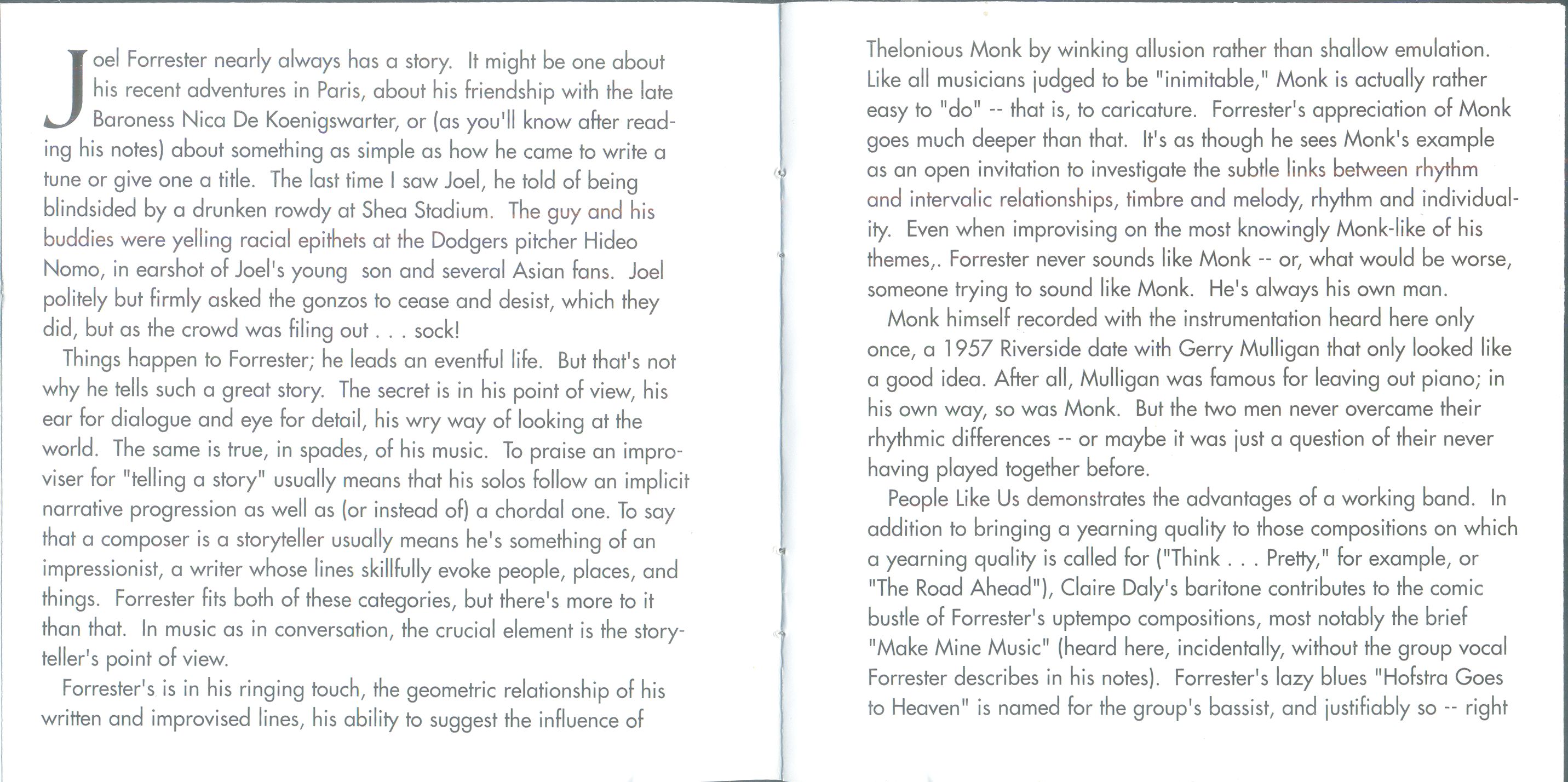 Joel Forrester nearly always has a story. It might be one about his recent adventures in Paris, about his friendship with the late Baroness Nica De Koenigswarter, or (as you'll know after reading his notes) about something as simple as how he came to write a tune or give one a title. The last time I saw Joel, he told of being blindsided by a drunken rowdy at Shea Stadium. The guy and his buddies were yelling racial epithets at the Dodgers pitcher Hideo Nomo, in earshot of Joel's young son and several Asian fans. Joel politely but firmly asked the gonzos to cease and desist, which they did, but as the crowd was filing out . . . sock!

Things happen to Forrester; he leads an eventful life. But that's not why he tells such a great story. The secret is in his point of view, his ear for dialogue and eye for detail, his wry way of looking at the world. The same is true, in spades, of his music. To praise an improviser for "telling a story" usually means that his solos follow an implicit narrative progression as well as (or instead of) a chordal one. To say that a composer is a storyteller usually means he's something of an impressionist, a writer whose lines skillfully evoke people, places, and things. Forrester fits both of these categories, but there's more to it than that. In music as in conversation, the crucial element is the storyteller's point of view.

Forrester's is in his ringing touch, the geometric relationship of his written and improvised lines, his ability to suggest the influence of Thelonious Monk by winking allusion rather than shallow emulation. Like all musicians judged to be "inimitable," Monk is actually rather easy to "do" -- that is, to caricature. Forrester's appreciation of Monk goes much deeper than that. It's as though he sees Monk's example as an open invitation to investigate the subtle links between rhythm and intervalic relationships, timbre and melody, rhythm and individuality. Even when improvising on the most knowingly Monk-like of his themes,. Forrester never sounds like Monk -- or, what would be worse, someone trying to sound like Monk. He's always his own man.

Monk himself recorded with the instrumentation heard here only once, a 1957 Riverside date with Gerry Mulligan that only looked like a good idea. After all, Mulligan was famous for leaving out piano; in his own way, so was Monk. But the two men never overcame their rhythmic differences -- or maybe it was just a question of their never having played together before.

People Like Us demonstrates the advantages of a working band. In addition to bringing a yearning quality to those compositions on which a yearning quality is called for ("Think . . . Pretty," for example, or "The Road Ahead"), Claire Daly's baritone contributes to the comic bustle of Forrester's uptempo compositions, most notably the brief "Make Mine Music" (heard here, incidentally, without the group vocal Forrester describes in his notes). Forrester's lazy blues "Hofstra Goes to Heaven" is named for the group's bassist, and justifiably so -- right